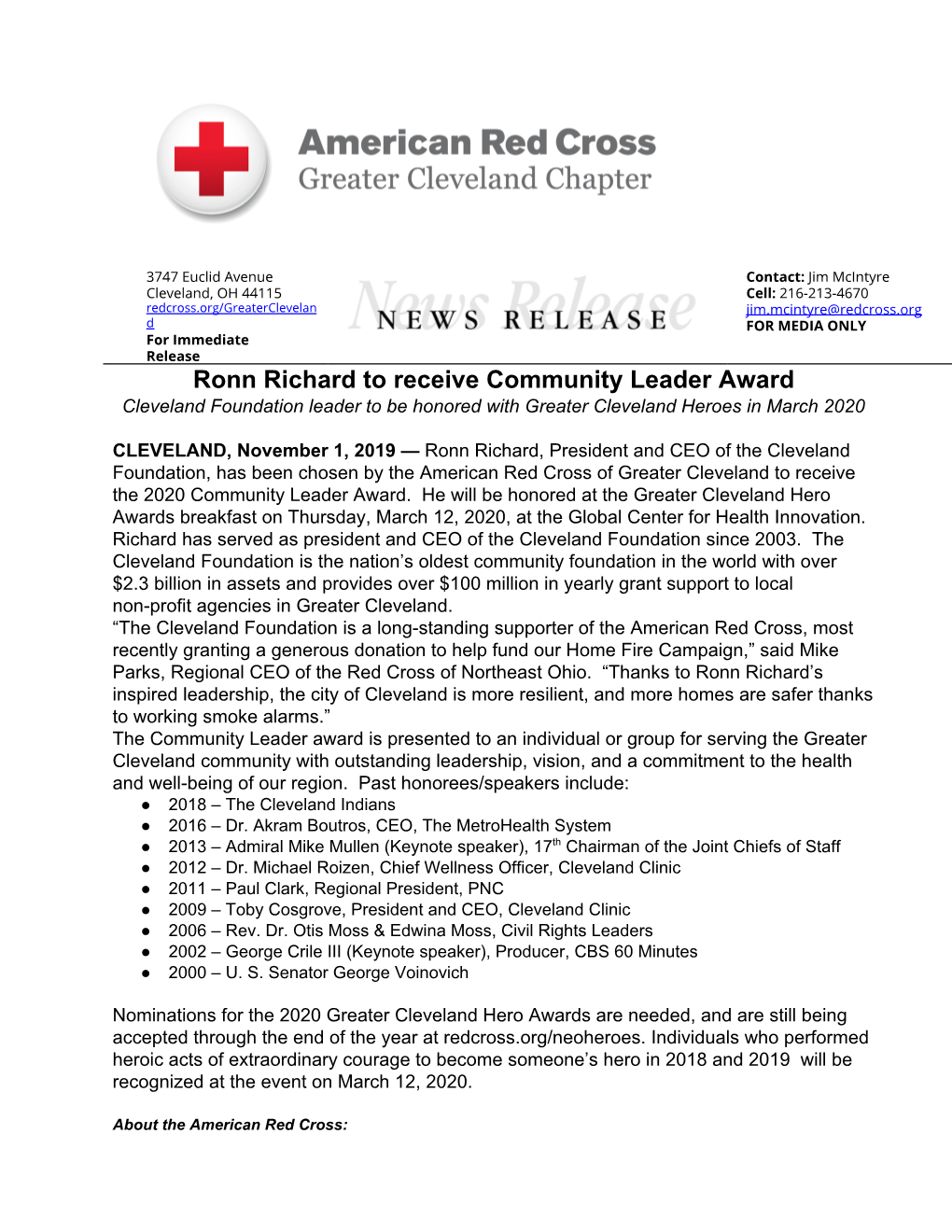 American Red Cross
Greater Cleveland Chapter

3747 Euclid Avenue
Cleveland, OH 44115
redcross.org/GreaterCleveland
For Immediate Release

News Release
NEWS RELEASE

Contact: Jim McIntyre
Cell: 216-213-4670
jim.mcintyre@redcross.org
FOR MEDIA ONLY

Ronn Richard to receive Community Leader Award
Cleveland Foundation leader to be honored with Greater Cleveland Heroes in March 2020

CLEVELAND, November 1, 2019 — Ronn Richard, President and CEO of the Cleveland Foundation, has been chosen by the American Red Cross of Greater Cleveland to receive the 2020 Community Leader Award. He will be honored at the Greater Cleveland Hero Awards breakfast on Thursday, March 12, 2020, at the Global Center for Health Innovation. Richard has served as president and CEO of the Cleveland Foundation since 2003. The Cleveland Foundation is the nation's oldest community foundation in the world with over $2.3 billion in assets and provides over $100 million in yearly grant support to local non-profit agencies in Greater Cleveland.
"The Cleveland Foundation is a long-standing supporter of the American Red Cross, most recently granting a generous donation to help fund our Home Fire Campaign," said Mike Parks, Regional CEO of the Red Cross of Northeast Ohio. "Thanks to Ronn Richard's inspired leadership, the city of Cleveland is more resilient, and more homes are safer thanks to working smoke alarms."
The Community Leader award is presented to an individual or group for serving the Greater Cleveland community with outstanding leadership, vision, and a commitment to the health and well-being of our region. Past honorees/speakers include:
● 2018 – The Cleveland Indians
● 2016 – Dr. Akram Boutros, CEO, The MetroHealth System
● 2013 – Admiral Mike Mullen (Keynote speaker), 17$^{th}$ Chairman of the Joint Chiefs of Staff
● 2012 – Dr. Michael Roizen, Chief Wellness Officer, Cleveland Clinic
● 2011 – Paul Clark, Regional President, PNC
● 2009 – Toby Cosgrove, President and CEO, Cleveland Clinic
● 2006 – Rev. Dr. Otis Moss & Edwina Moss, Civil Rights Leaders
● 2002 – George Crile III (Keynote speaker), Producer, CBS 60 Minutes
● 2000 – U. S. Senator George Voinovich

Nominations for the 2020 Greater Cleveland Hero Awards are needed, and are still being accepted through the end of the year at redcross.org/neoheroes. Individuals who performed heroic acts of extraordinary courage to become someone's hero in 2018 and 2019 will be recognized at the event on March 12, 2020.

About the American Red Cross: